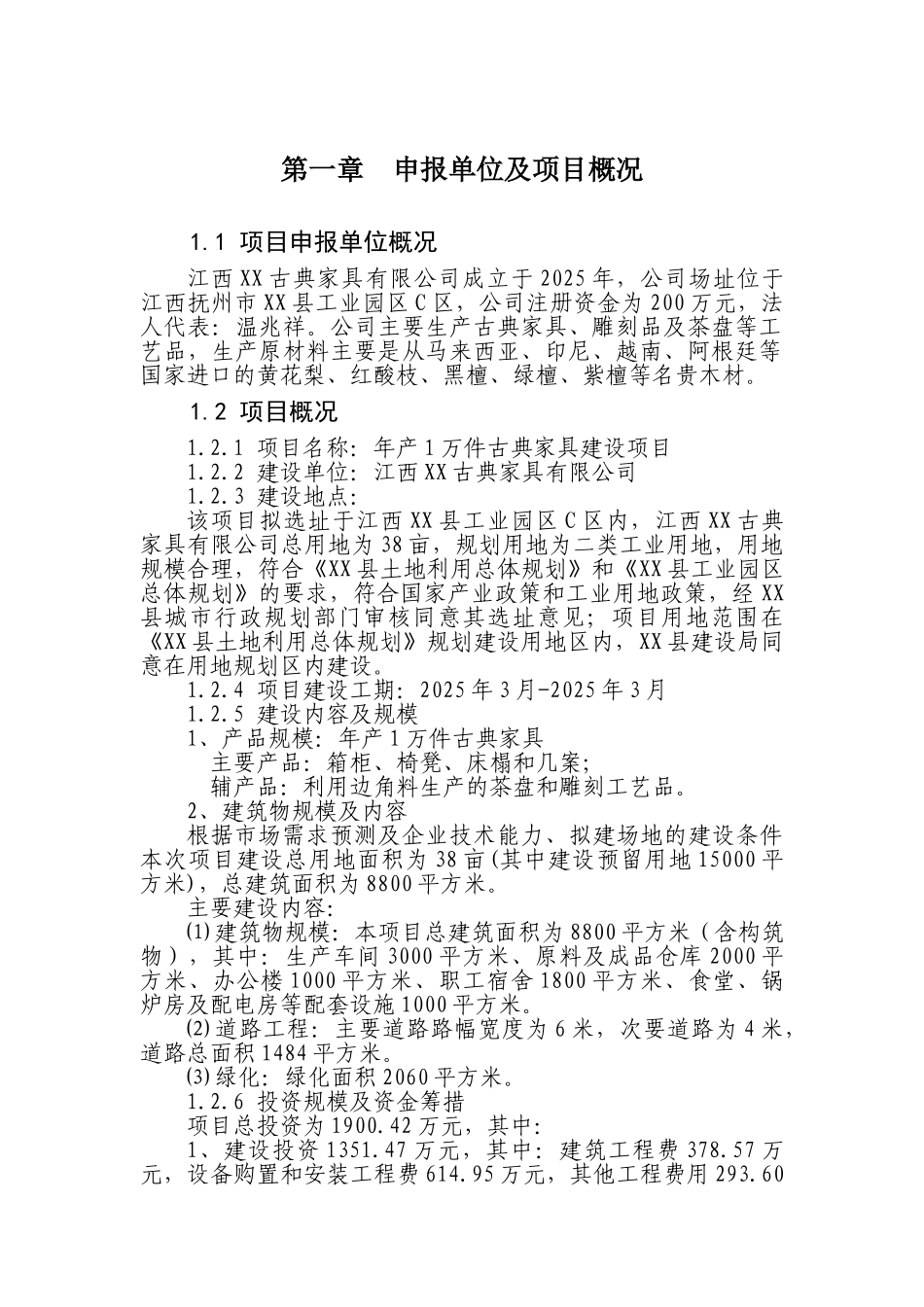 第一章　申报单位及项目概况

1.1 项目申报单位概况

江西XX古典家具有限公司成立于2025年，公司场址位于江西抚州市XX县工业园区C区，公司注册资金为200万元，法人代表：温兆祥。公司主要生产古典家具、雕刻品及茶盘等工艺品，生产原材料主要是从马来西亚、印尼、越南、阿根廷等国家进口的黄花梨、红酸枝、黑檀、绿檀、紫檀等名贵木材。

1.2 项目概况

1.2.1 项目名称：年产1万件古典家具建设项目

1.2.2 建设单位：江西XX古典家具有限公司

1.2.3 建设地点：

该项目拟选址于江西XX县工业园区C区内，江西XX古典家具有限公司总用地为38亩，规划用地为二类工业用地，用地规模合理，符合《XX县土地利用总体规划》和《XX县工业园区总体规划》的要求，符合国家产业政策和工业用地政策，经XX县城市行政规划部门审核同意其选址意见；项目用地范围在《XX县土地利用总体规划》规划建设用地区内，XX县建设局同意在用地规划区内建设。

1.2.4 项目建设工期：2025年3月-2025年3月

1.2.5 建设内容及规模

1、产品规模：年产1万件古典家具

主要产品：箱柜、椅凳、床榻和几案；

辅产品：利用边角料生产的茶盘和雕刻工艺品。

2、建筑物规模及内容

根据市场需求预测及企业技术能力、拟建场地的建设条件本次项目建设总用地面积为38亩(其中建设预留用地15000平方米)，总建筑面积为8800平方米。

主要建设内容：

⑴建筑物规模：本项目总建筑面积为8800平方米（含构筑物），其中：生产车间3000平方米、原料及成品仓库2000平方米、办公楼1000平方米、职工宿舍1800平方米、食堂、锅炉房及配电房等配套设施1000平方米。

⑵道路工程：主要道路路幅宽度为6米，次要道路为4米，道路总面积1484平方米。

⑶绿化：绿化面积2060平方米。

1.2.6 投资规模及资金筹措

项目总投资为1900.42万元，其中：

1、建设投资1351.47万元，其中：建筑工程费378.57万元，设备购置和安装工程费614.95万元，其他工程费用293.60